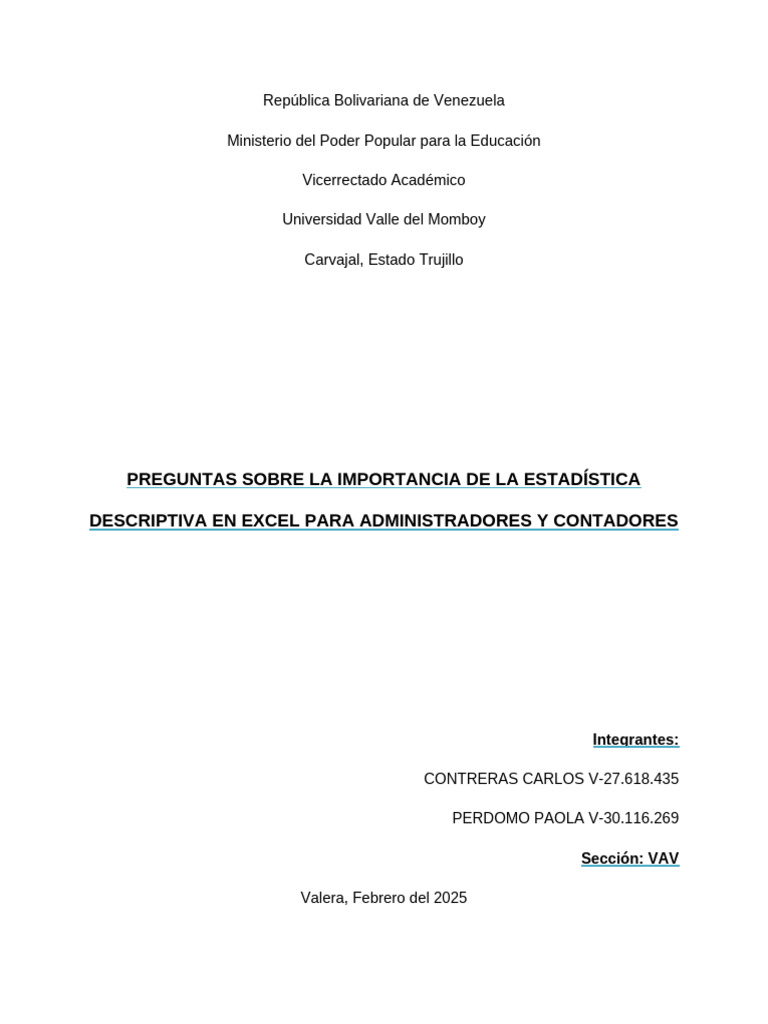 República Bolivariana de Venezuela

Ministerio del Poder Popular para la Educación

Vicerrectado Académico

Universidad Valle del Momboy

Carvajal, Estado Trujillo

PREGUNTAS SOBRE LA IMPORTANCIA DE LA ESTADÍSTICA DESCRIPTIVA EN EXCEL PARA ADMINISTRADORES Y CONTADORES

Integrantes:

CONTRERAS CARLOS V-27.618.435

PERDOMO PAOLA V-30.116.269

Sección: VAV

Valera, Febrero del 2025